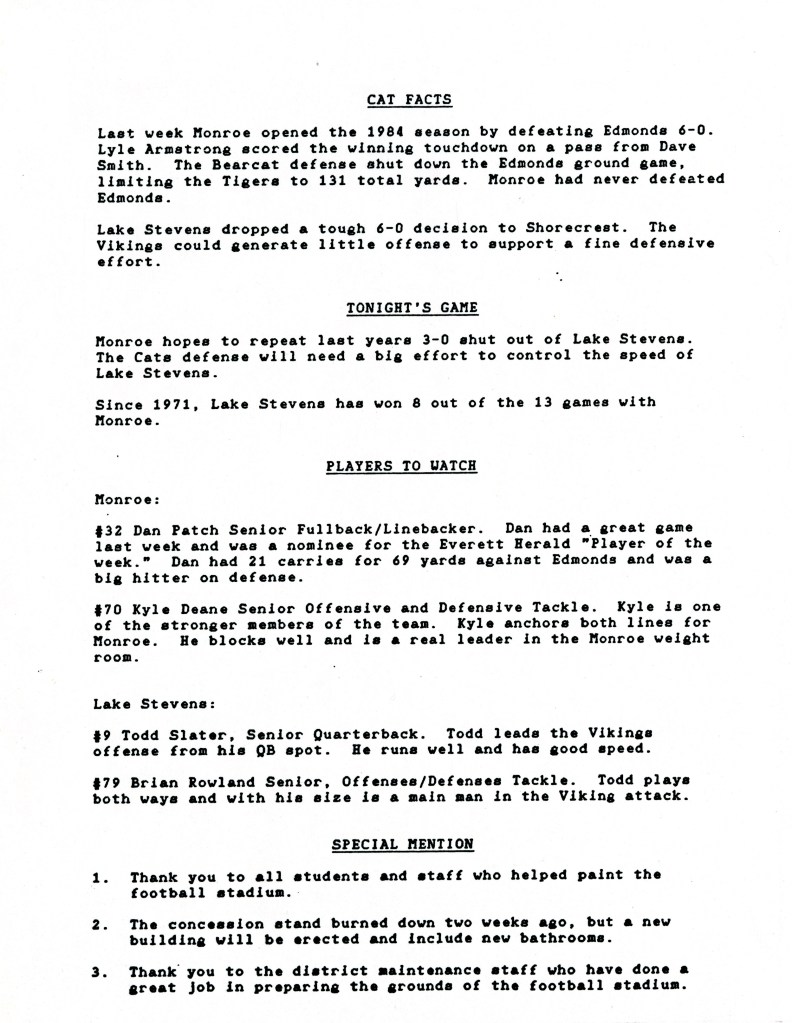 CAT FACTS

Last week Monroe opened the 1984 season by defeating Edmonds 6-0. Lyle Armstrong scored the winning touchdown on a pass from Dave Smith. The Bearcat defense shut down the Edmonds ground game, limiting the Tigers to 131 total yards. Monroe had never defeated Edmonds.

Lake Stevens dropped a tough 6-0 decision to Shorecrest. The Vikings could generate little offense to support a fine defensive effort.

TONIGHT'S GAME

Monroe hopes to repeat last years 3-0 shut out of Lake Stevens. The Cats defense will need a big effort to control the speed of Lake Stevens.

Since 1971, Lake Stevens has won 8 out of the 13 games with Monroe.

PLAYERS TO WATCH

Monroe:

#32 Dan Patch Senior Fullback/Linebacker. Dan had a great game last week and was a nominee for the Everett Herald "Player of the week." Dan had 21 carries for 69 yards against Edmonds and was a big hitter on defense.

#70 Kyle Deane Senior Offensive and Defensive Tackle. Kyle is one of the stronger members of the team. Kyle anchors both lines for Monroe. He blocks well and is a real leader in the Monroe weight room.

Lake Stevens:

#9 Todd Slater, Senior Quarterback. Todd leads the Vikings offense from his QB spot. He runs well and has good speed.

#79 Brian Rowland Senior, Offenses/Defenses Tackle. Todd plays both ways and with his size is a main man in the Viking attack.

SPECIAL MENTION

1. Thank you to all students and staff who helped paint the football stadium.

2. The concession stand burned down two weeks ago, but a new building will be erected and include new bathrooms.

3. Thank you to the district maintenance staff who have done a great job in preparing the grounds of the football stadium.